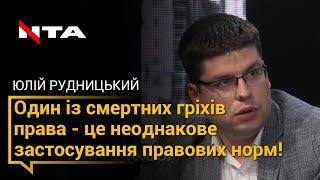 NTA

ЮЛІЙ РУДНИЦЬКИЙ

Один із смертних гріхів права - це неоднакове застосування правових норм!